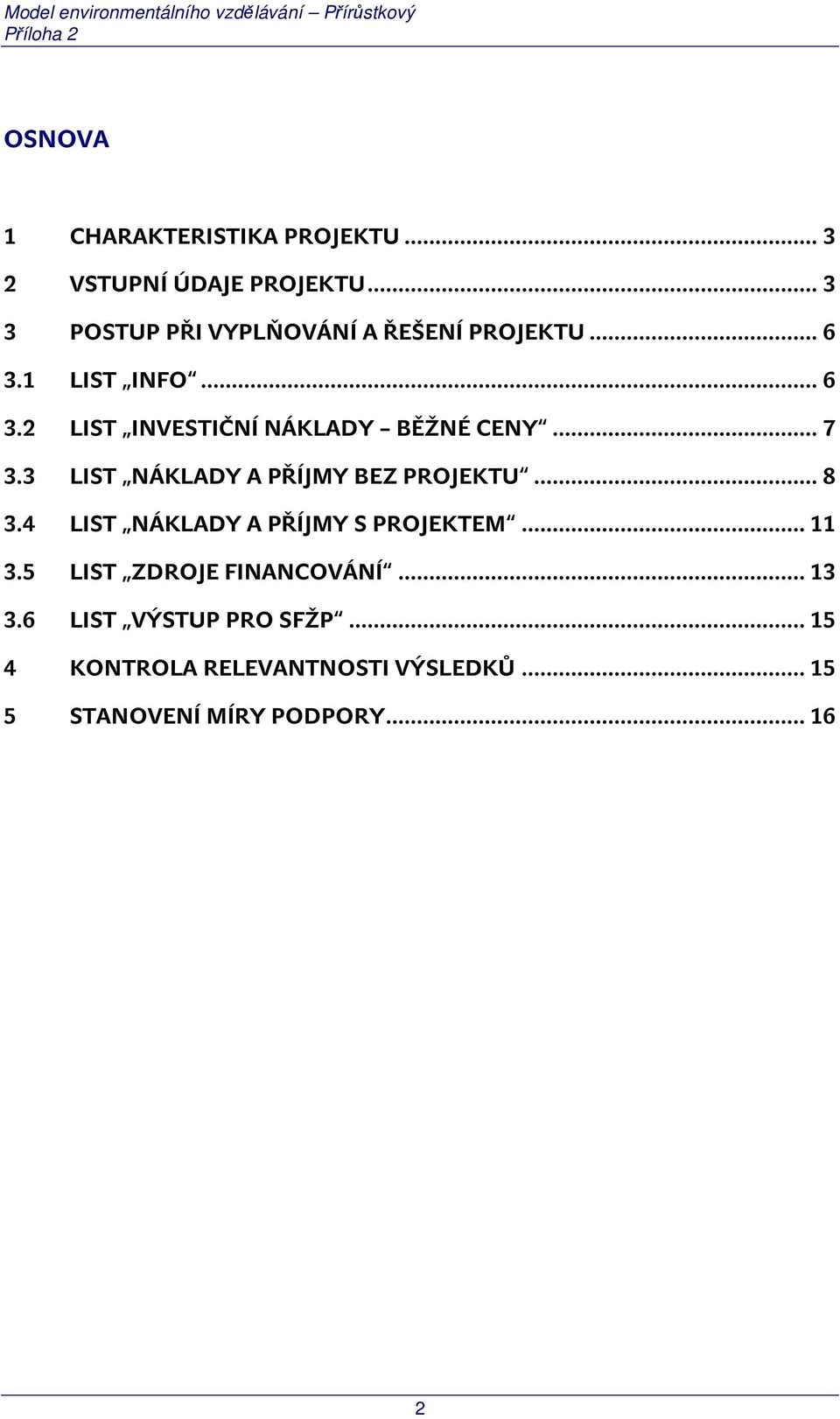 Model environmentálního vzdělávání – Přírůstkový
Příloha 2

OSNOVA

1 CHARAKTERISTIKA PROJEKTU ... 3
2 VSTUPNÍ ÚDAJE PROJEKTU ... 3
3 POSTUP PŘI VYPLŇOVÁNÍ A ŘEŠENÍ PROJEKTU ... 6
3.1 LIST „INFO“ ... 6
3.2 LIST „INVESTIČNÍ NÁKLADY – BĚŽNÉ CENY“ ... 7
3.3 LIST „NÁKLADY A PŘÍJMY BEZ PROJEKTU“ ... 8
3.4 LIST „NÁKLADY A PŘÍJMY S PROJEKTEM“ ... 11
3.5 LIST „ZDROJE FINANCOVÁNÍ“ ... 13
3.6 LIST „VÝSTUP PRO SFŽP“ ... 15
4 KONTROLA RELEVANTNOSTI VÝSLEDKŮ ... 15
5 STANOVENÍ MÍRY PODPORY ... 16

2